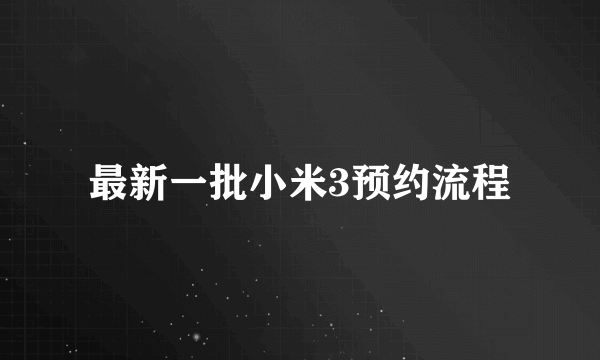 最新一批小米3预约流程